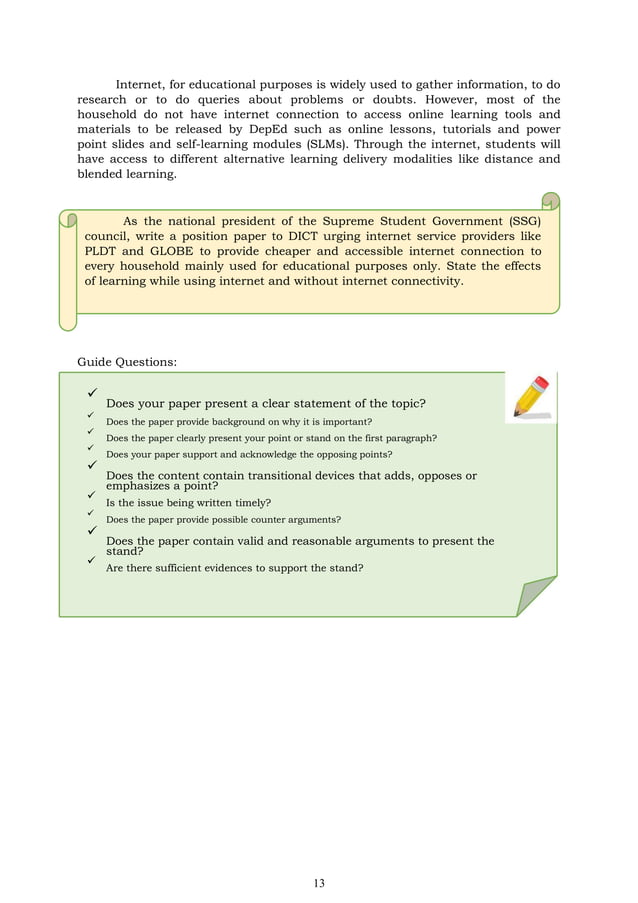 Internet, for educational purposes is widely used to gather information, to do research or to do queries about problems or doubts. However, most of the household do not have internet connection to access online learning tools and materials to be released by DepEd such as online lessons, tutorials and power point slides and self-learning modules (SLMs). Through the internet, students will have access to different alternative learning delivery modalities like distance and blended learning.

As the national president of the Supreme Student Government (SSG) council, write a position paper to DICT urging internet service providers like PLDT and GLOBE to provide cheaper and accessible internet connection to every household mainly used for educational purposes only. State the effects of learning while using internet and without internet connectivity.

Guide Questions:

✓ Does your paper present a clear statement of the topic?
✓ Does the paper provide background on why it is important?
✓ Does the paper clearly present your point or stand on the first paragraph?
✓ Does your paper support and acknowledge the opposing points?
✓ Does the content contain transitional devices that adds, opposes or emphasizes a point?
✓ Is the issue being written timely?
✓ Does the paper provide possible counter arguments?
✓ Does the paper contain valid and reasonable arguments to present the stand?
✓ Are there sufficient evidences to support the stand?

13